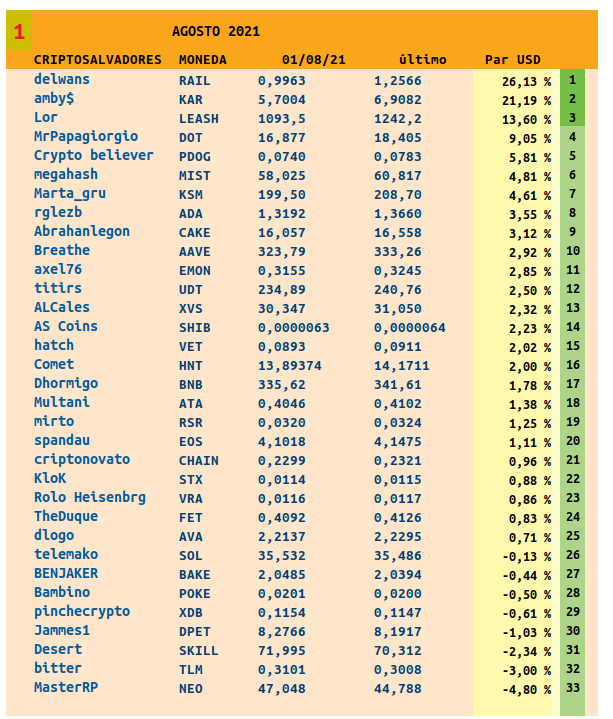 1 AGOSTO 2021

| CRIPTOSALVADORES | MONEDA | 01/08/21 | último | Par USD | |
|---|---|---|---|---|---|
| delwans | RAIL | 0,9963 | 1,2566 | 26,13 % | 1 |
| amby$ | KAR | 5,7004 | 6,9082 | 21,19 % | 2 |
| Lor | LEASH | 1093,5 | 1242,2 | 13,60 % | 3 |
| MrPapagiorgio | DOT | 16,877 | 18,405 | 9,05 % | 4 |
| Crypto believer | PDOG | 0,0740 | 0,0783 | 5,81 % | 5 |
| megahash | MIST | 58,025 | 60,817 | 4,81 % | 6 |
| Marta_gru | KSM | 199,50 | 208,70 | 4,61 % | 7 |
| rglezb | ADA | 1,3192 | 1,3660 | 3,55 % | 8 |
| Abrahanlegon | CAKE | 16,057 | 16,558 | 3,12 % | 9 |
| Breathe | AAVE | 323,79 | 333,26 | 2,92 % | 10 |
| axel76 | EMON | 0,3155 | 0,3245 | 2,85 % | 11 |
| titirs | UDT | 234,89 | 240,76 | 2,50 % | 12 |
| ALCales | XVS | 30,347 | 31,050 | 2,32 % | 13 |
| AS Coins | SHIB | 0,0000063 | 0,0000064 | 2,23 % | 14 |
| hatch | VET | 0,0893 | 0,0911 | 2,02 % | 15 |
| Comet | HNT | 13,89374 | 14,1711 | 2,00 % | 16 |
| Dhormigo | BNB | 335,62 | 341,61 | 1,78 % | 17 |
| Multani | ATA | 0,4046 | 0,4102 | 1,38 % | 18 |
| mirto | RSR | 0,0320 | 0,0324 | 1,25 % | 19 |
| spandau | EOS | 4,1018 | 4,1475 | 1,11 % | 20 |
| criptonovato | CHAIN | 0,2299 | 0,2321 | 0,96 % | 21 |
| KloK | STX | 0,0114 | 0,0115 | 0,88 % | 22 |
| Rolo Heisenbrg | VRA | 0,0116 | 0,0117 | 0,86 % | 23 |
| TheDuque | FET | 0,4092 | 0,4126 | 0,83 % | 24 |
| dlogo | AVA | 2,2137 | 2,2295 | 0,71 % | 25 |
| telemako | SOL | 35,532 | 35,486 | -0,13 % | 26 |
| BENJAKER | BAKE | 2,0485 | 2,0394 | -0,44 % | 27 |
| Bambino | POKE | 0,0201 | 0,0200 | -0,50 % | 28 |
| pinchecrypto | XDB | 0,1154 | 0,1147 | -0,61 % | 29 |
| Jammes1 | DPET | 8,2766 | 8,1917 | -1,03 % | 30 |
| Desert | SKILL | 71,995 | 70,312 | -2,34 % | 31 |
| bitter | TLM | 0,3101 | 0,3008 | -3,00 % | 32 |
| MasterRP | NEO | 47,048 | 44,788 | -4,80 % | 33 |